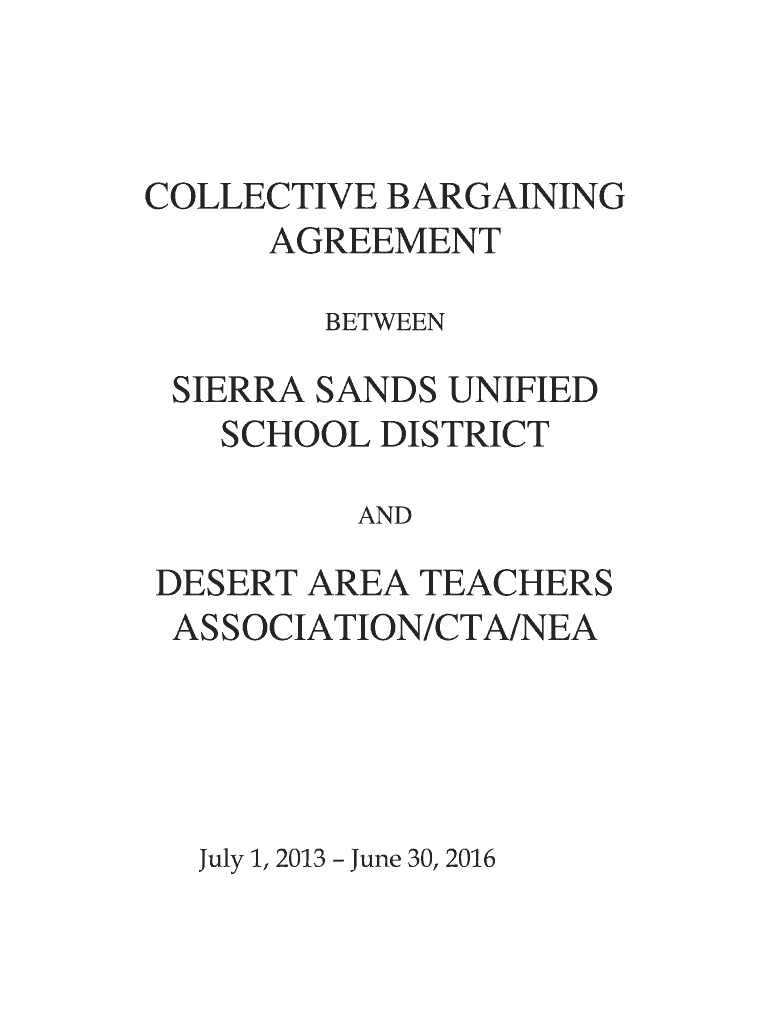 COLLECTIVE BARGAINING AGREEMENT

BETWEEN

SIERRA SANDS UNIFIED SCHOOL DISTRICT

AND

DESERT AREA TEACHERS ASSOCIATION/CTA/NEA

July 1, 2013 – June 30, 2016